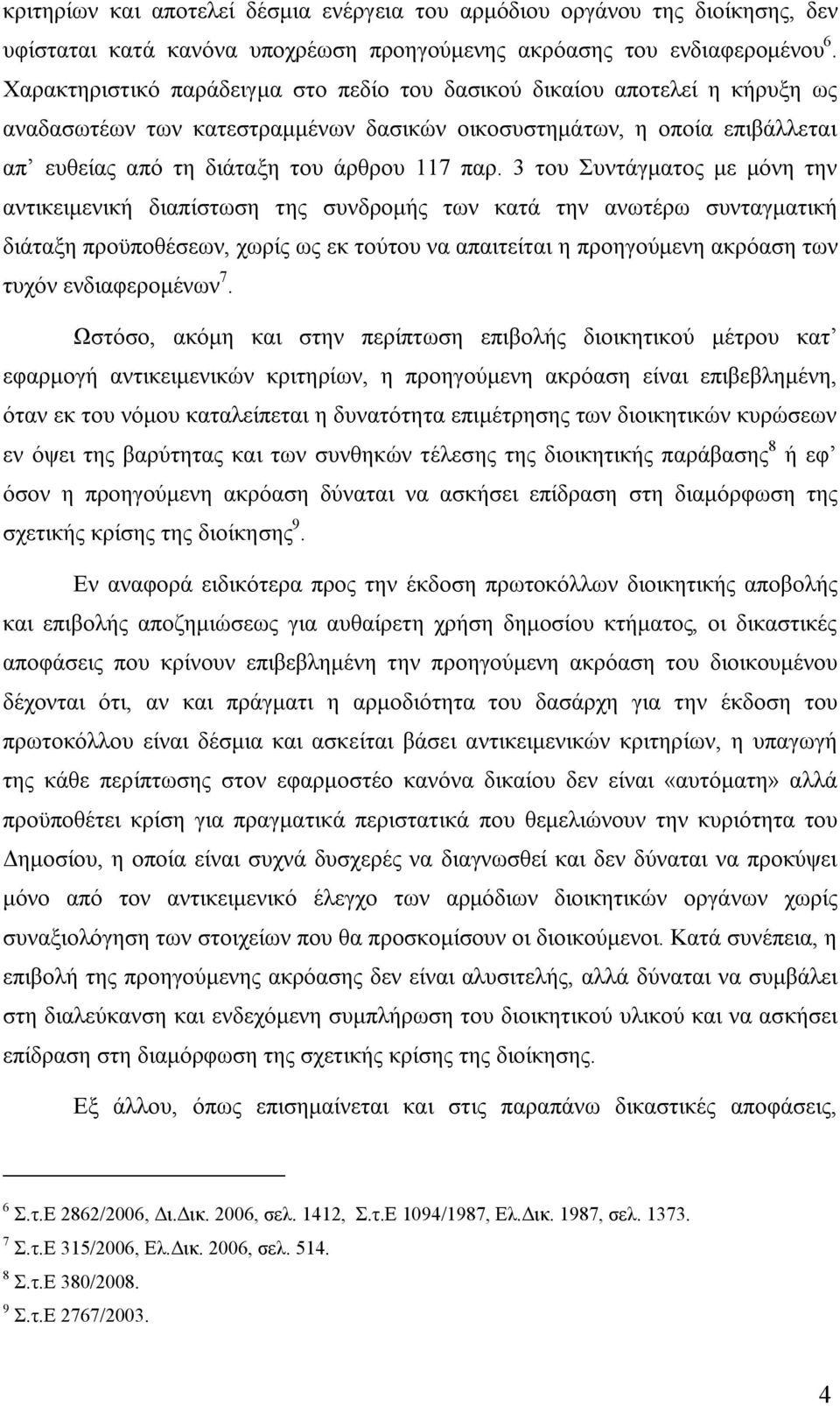 κριτηρίων και αποτελεί δέσμια ενέργεια του αρμόδιου οργάνου της διοίκησης, δεν υφίσταται κατά κανόνα υποχρέωση προηγούμενης ακρόασης του ενδιαφερομένου$^6$. Χαρακτηριστικό παράδειγμα στο πεδίο του δασικού δικαίου αποτελεί η κήρυξη ως αναδασωτέων των κατεστραμμένων δασικών οικοσυστημάτων, η οποία επιβάλλεται απ' ευθείας από τη διάταξη του άρθρου 117 παρ. 3 του Συντάγματος με μόνη την αντικειμενική διαπίστωση της συνδρομής των κατά την ανωτέρω συνταγματική διάταξη προϋποθέσεων, χωρίς ως εκ τούτου να απαιτείται η προηγούμενη ακρόαση των τυχόν ενδιαφερομένων$^7$.

Ωστόσο, ακόμη και στην περίπτωση επιβολής διοικητικού μέτρου κατ' εφαρμογή αντικειμενικών κριτηρίων, η προηγούμενη ακρόαση είναι επιβεβλημένη, όταν εκ του νόμου καταλείπεται η δυνατότητα επιμέτρησης των διοικητικών κυρώσεων εν όψει της βαρύτητας και των συνθηκών τέλεσης της διοικητικής παράβασης$^8$ ή εφ' όσον η προηγούμενη ακρόαση δύναται να ασκήσει επίδραση στη διαμόρφωση της σχετικής κρίσης της διοίκησης$^9$.

Εν αναφορά ειδικότερα προς την έκδοση πρωτοκόλλων διοικητικής αποβολής και επιβολής αποζημιώσεως για αυθαίρετη χρήση δημοσίου κτήματος, οι δικαστικές αποφάσεις που κρίνουν επιβεβλημένη την προηγούμενη ακρόαση του διοικουμένου δέχονται ότι, αν και πράγματι η αρμοδιότητα του δασάρχη για την έκδοση του πρωτοκόλλου είναι δέσμια και ασκείται βάσει αντικειμενικών κριτηρίων, η υπαγωγή της κάθε περίπτωσης στον εφαρμοστέο κανόνα δικαίου δεν είναι «αυτόματη» αλλά προϋποθέτει κρίση για πραγματικά περιστατικά που θεμελιώνουν την κυριότητα του Δημοσίου, η οποία είναι συχνά δυσχερές να διαγνωσθεί και δεν δύναται να προκύψει μόνο από τον αντικειμενικό έλεγχο των αρμόδιων διοικητικών οργάνων χωρίς συναξιολόγηση των στοιχείων που θα προσκομίσουν οι διοικούμενοι. Κατά συνέπεια, η επιβολή της προηγούμενης ακρόασης δεν είναι αλυσιτελής, αλλά δύναται να συμβάλει στη διαλεύκανση και ενδεχόμενη συμπλήρωση του διοικητικού υλικού και να ασκήσει επίδραση στη διαμόρφωση της σχετικής κρίσης της διοίκησης.

Εξ άλλου, όπως επισημαίνεται και στις παραπάνω δικαστικές αποφάσεις,

$^6$ Σ.τ.Ε 2862/2006, Δι.Δικ. 2006, σελ. 1412, Σ.τ.Ε 1094/1987, Ελ.Δικ. 1987, σελ. 1373.
$^7$ Σ.τ.Ε 315/2006, Ελ.Δικ. 2006, σελ. 514.
$^8$ Σ.τ.Ε 380/2008.
$^9$ Σ.τ.Ε 2767/2003.

4